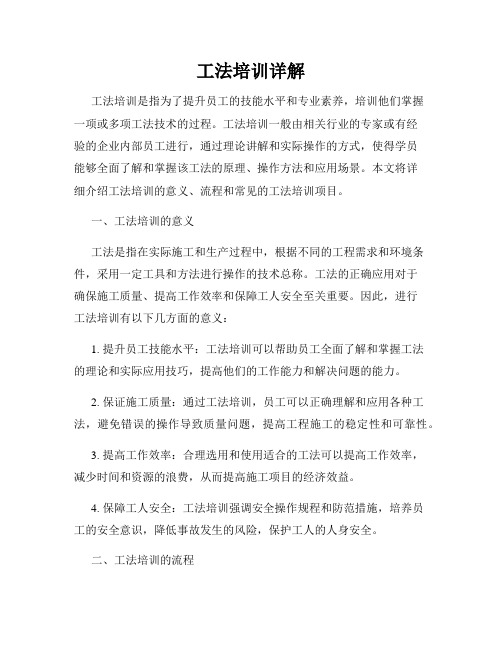 工法培训详解

工法培训是指为了提升员工的技能水平和专业素养，培训他们掌握一项或多项工法技术的过程。工法培训一般由相关行业的专家或有经验的企业内部员工进行，通过理论讲解和实际操作的方式，使得学员能够全面了解和掌握该工法的原理、操作方法和应用场景。本文将详细介绍工法培训的意义、流程和常见的工法培训项目。

一、工法培训的意义

工法是指在实际施工和生产过程中，根据不同的工程需求和环境条件，采用一定工具和方法进行操作的技术总称。工法的正确应用对于确保施工质量、提高工作效率和保障工人安全至关重要。因此，进行工法培训有以下几方面的意义：

1. 提升员工技能水平：工法培训可以帮助员工全面了解和掌握工法的理论和实际应用技巧，提高他们的工作能力和解决问题的能力。

2. 保证施工质量：通过工法培训，员工可以正确理解和应用各种工法，避免错误的操作导致质量问题，提高工程施工的稳定性和可靠性。

3. 提高工作效率：合理选用和使用适合的工法可以提高工作效率，减少时间和资源的浪费，从而提高施工项目的经济效益。

4. 保障工人安全：工法培训强调安全操作规程和防范措施，培养员工的安全意识，降低事故发生的风险，保护工人的人身安全。

二、工法培训的流程